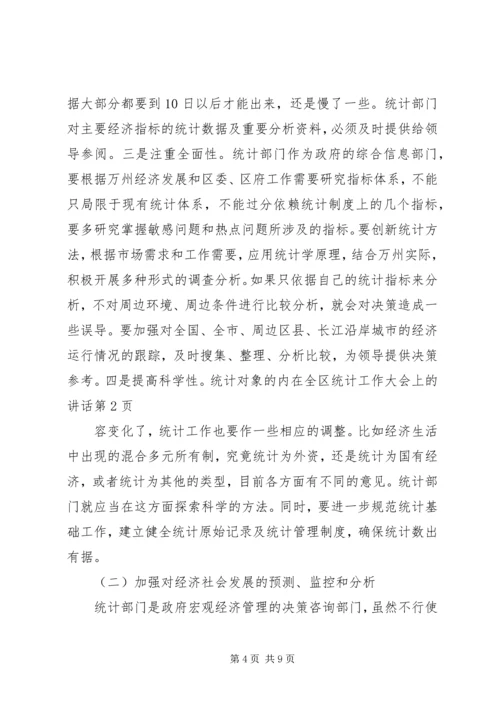 据大部分都要到10日以后才能出来，还是慢了一些。统计部门对主要经济指标的统计数据及重要分析资料，必须及时提供给领导参阅。三是注重全面性。统计部门作为政府的综合信息部门，要根据万州经济发展和区委、区府工作需要研究指标体系，不能只局限于现有统计体系，不能过分依赖统计制度上的几个指标，要多研究掌握敏感问题和热点问题所涉及的指标。要创新统计方法，根据市场需求和工作需要，应用统计学原理，结合万州实际，积极开展多种形式的调查分析。如果只依据自己的统计指标来分析，不对周边环境、周边条件进行比较分析，就会对决策造成一些误导。要加强对全国、全市、周边区县、长江沿岸城市的经济运行情况的跟踪，及时搜集、整理、分析比较，为领导提供决策参考。四是提高科学性。统计对象的内在全区统计工作大会上的讲话第2页

容变化了，统计工作也要作一些相应的调整。比如经济生活中出现的混合多元所有制，究竟统计为外资，还是统计为国有经济，或者统计为其他的类型，目前各方面有不同的意见。统计部门就应当在这方面探索科学的方法。同时，要进一步规范统计基础工作，建立健全统计原始记录及统计管理制度，确保统计数出有据。

（二）加强对经济社会发展的预测、监控和分析

统计部门是政府宏观经济管理的决策咨询部门，虽然不行使

第4页 共9页